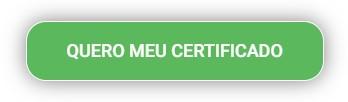 QUERO MEU CERTIFICADO